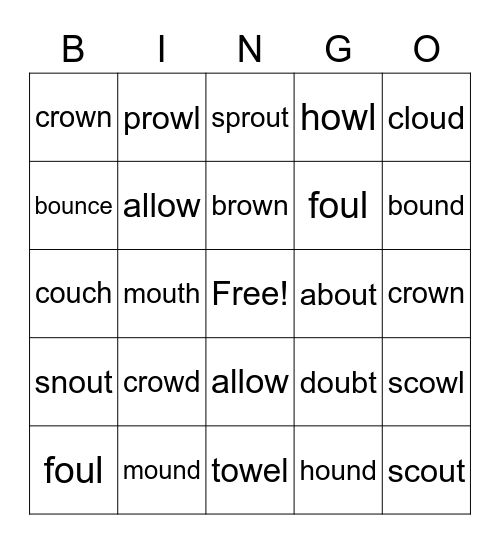 | B | I | N | G | O |
|---|---|---|---|---|
| crown | prowl | sprout | howl | cloud |
| bounce | allow | brown | foul | bound |
| couch | mouth | Free! | about | crown |
| snout | crowd | allow | doubt | scowl |
| foul | mound | towel | hound | scout |